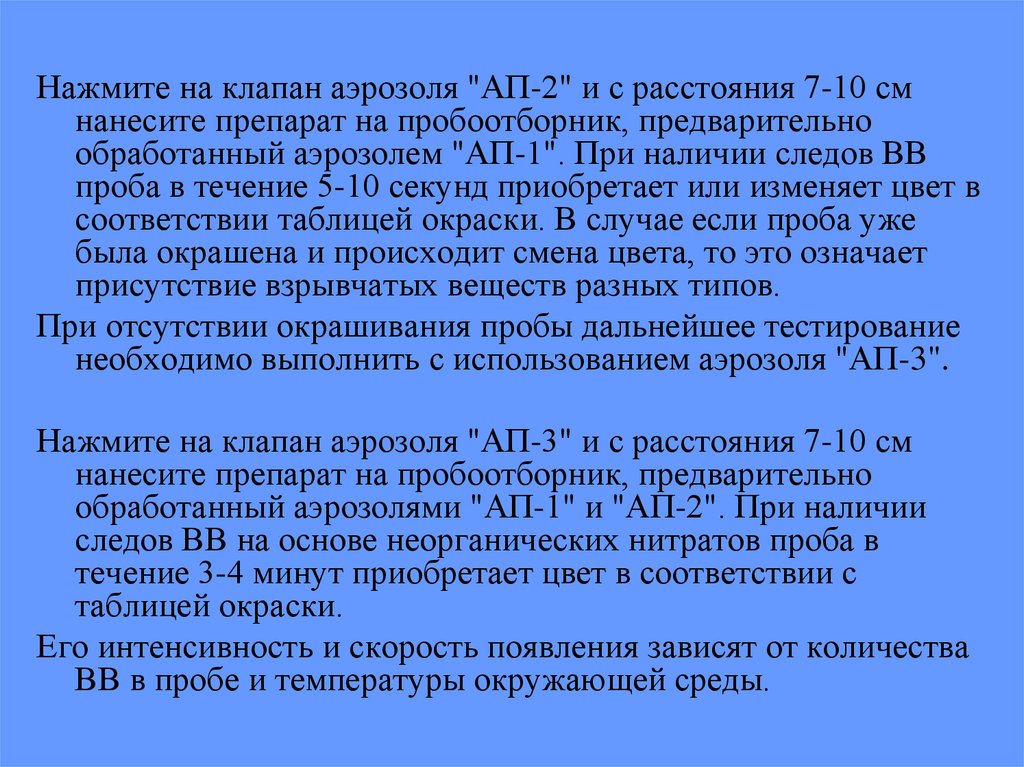 Нажмите на клапан аэрозоля "АП-2" и с расстояния 7-10 см нанесите препарат на пробоотборник, предварительно обработанный аэрозолем "АП-1". При наличии следов ВВ проба в течение 5-10 секунд приобретает или изменяет цвет в соответствии таблицей окраски. В случае если проба уже была окрашена и происходит смена цвета, то это означает присутствие взрывчатых веществ разных типов.

При отсутствии окрашивания пробы дальнейшее тестирование необходимо выполнить с использованием аэрозоля "АП-3".

Нажмите на клапан аэрозоля "АП-3" и с расстояния 7-10 см нанесите препарат на пробоотборник, предварительно обработанный аэрозолями "АП-1" и "АП-2". При наличии следов ВВ на основе неорганических нитратов проба в течение 3-4 минут приобретает цвет в соответствии с таблицей окраски.

Его интенсивность и скорость появления зависят от количества ВВ в пробе и температуры окружающей среды.